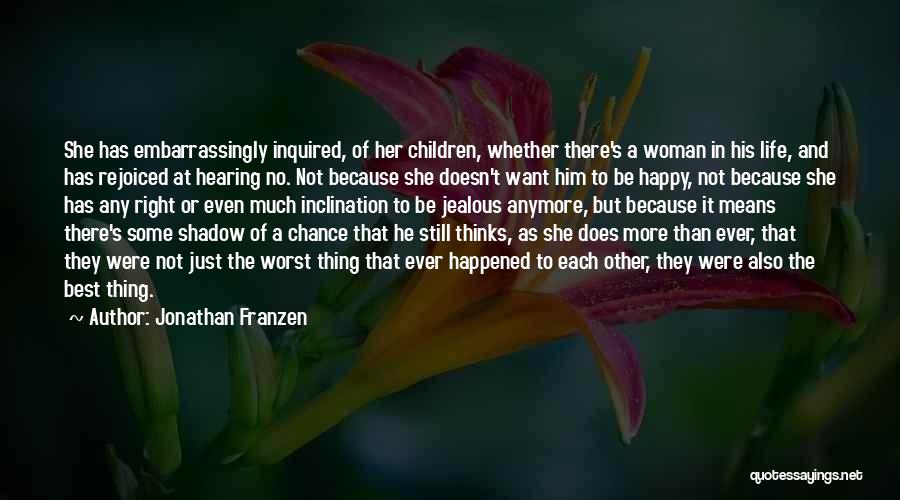 She has embarrassingly inquired, of her children, whether there's a woman in his life, and has rejoiced at hearing no. Not because she doesn't want him to be happy, not because she has any right or even much inclination to be jealous anymore, but because it means there's some shadow of a chance that he still thinks, as she does more than ever, that they were not just the worst thing that ever happened to each other, they were also the best thing.

~ Author: Jonathan Franzen

quotessayings.net